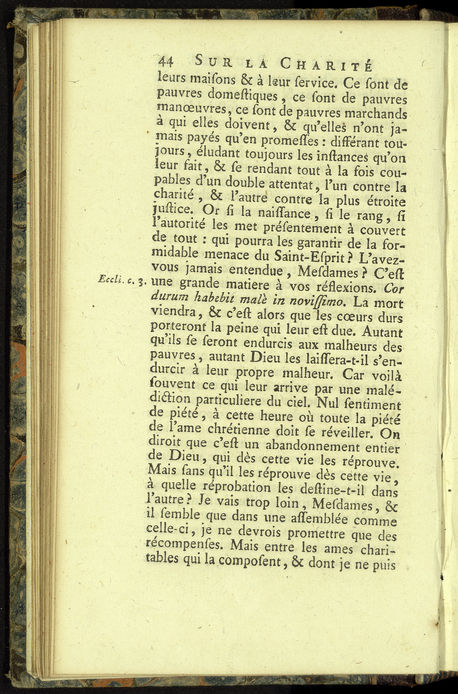 44 SUR LA CHARITÉ

leurs maiſons & à leur ſervice. Ce ſont de pauvres domeſtiques, ce ſont de pauvres manœuvres, ce ſont de pauvres marchands à qui elles doivent, & qu'elles n'ont jamais payés qu'en promeſſes : différant toujours, éludant toujours les inſtances qu'on leur fait, & ſe rendant tout à la fois coupables d'un double attentat, l'un contre la charité, & l'autre contre la plus étroite juſtice. Or ſi la naiſſance, ſi le rang, ſi l'autorité les met préſentement à couvert de tout : qui pourra les garantir de la formidable menace du Saint-Eſprit ? L'avez-vous jamais entendue, Meſdames ? C'eſt une grande matiere à vos réflexions. Cor durum habebit malè in noviſſimo. La mort viendra, & c'eſt alors que les cœurs durs porteront la peine qui leur eſt due. Autant qu'ils ſe ſeront endurcis aux malheurs des pauvres, autant Dieu les laiſſera-t-il s'endurcir à leur propre malheur. Car voilà ſouvent ce qui leur arrive par une malédiction particuliere du ciel. Nul ſentiment de piété, à cette heure où toute la piété de l'ame chrétienne doit ſe réveiller. On diroit que c'eſt un abandonnement entier de Dieu, qui dès cette vie les réprouve. Mais ſans qu'il les réprouve dès cette vie, à quelle réprobation les deſtine-t-il dans l'autre ? Je vais trop loin, Meſdames, & il ſemble que dans une aſſemblée comme celle-ci, je ne devrois promettre que des récompenſes. Mais entre les ames charitables qui la compoſent, & dont je ne puis

Eccli. c. 3.